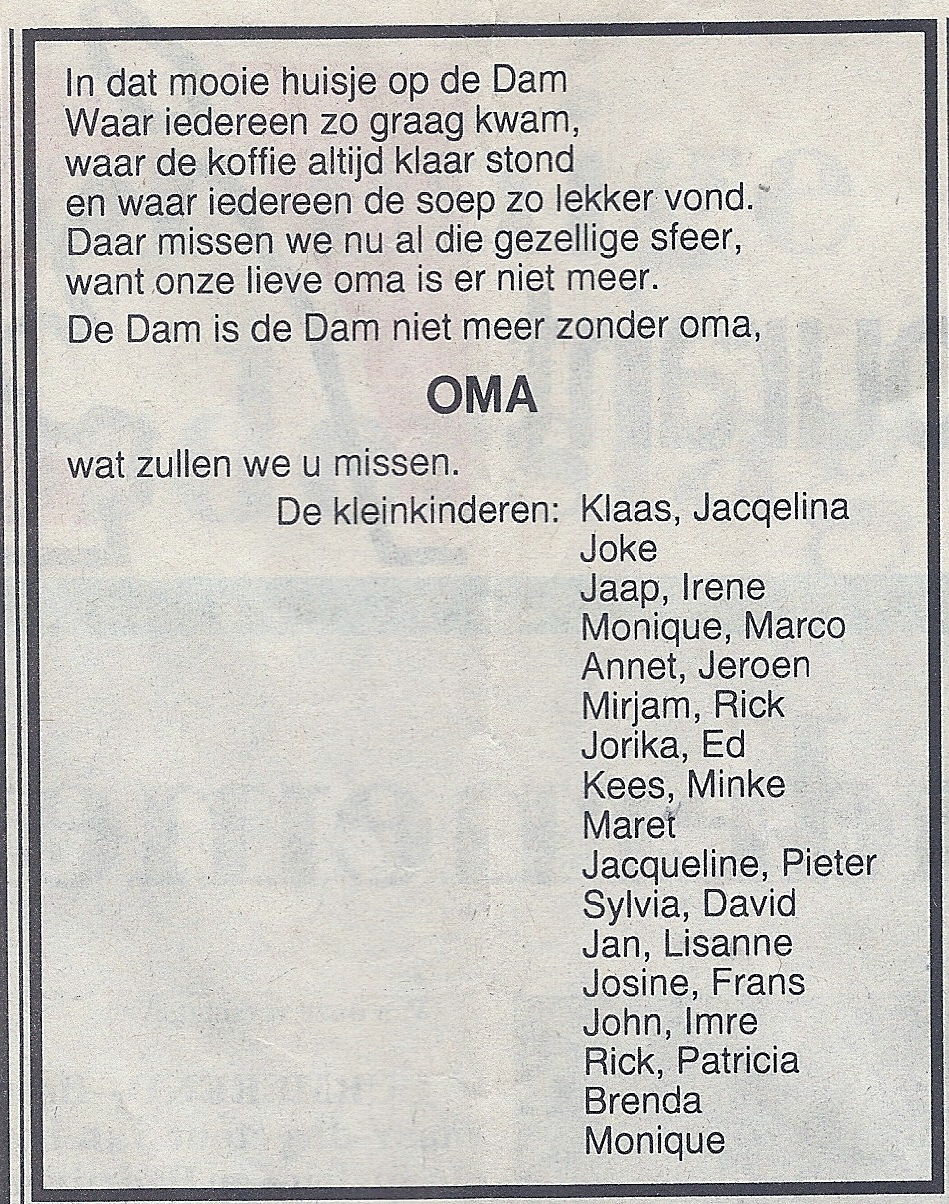 In dat mooie huisje op de Dam
Waar iedereen zo graag kwam,
waar de koffie altijd klaar stond
en waar iedereen de soep zo lekker vond.
Daar missen we nu al die gezellige sfeer,
want onze lieve oma is er niet meer.

De Dam is de Dam niet meer zonder oma,

OMA

wat zullen we u missen.

De kleinkinderen: Klaas, Jacqelina
Joke
Jaap, Irene
Monique, Marco
Annet, Jeroen
Mirjam, Rick
Jorika, Ed
Kees, Minke
Maret
Jacqueline, Pieter
Sylvia, David
Jan, Lisanne
Josine, Frans
John, Imre
Rick, Patricia
Brenda
Monique